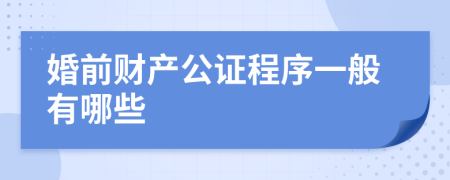 婚前财产公证程序一般有哪些